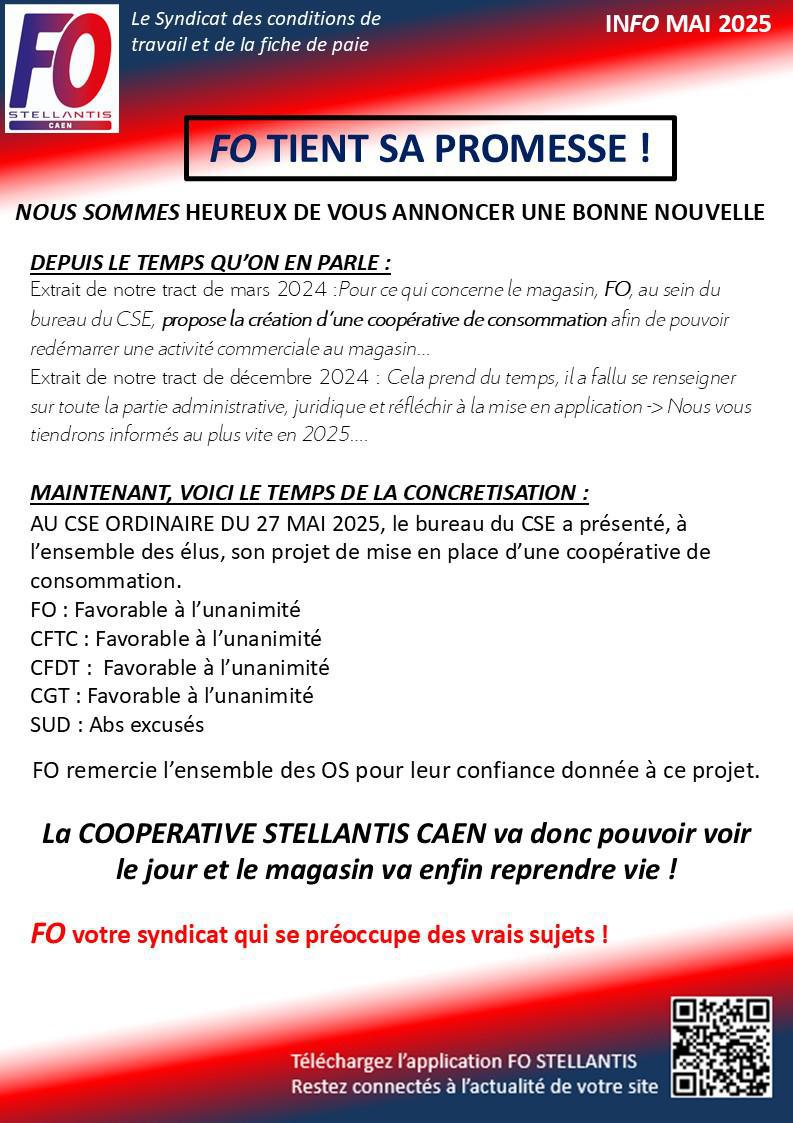 FO
STELLANTIS
CAEN

Le Syndicat des conditions de travail et de la fiche de paie

INFO MAI 2025

FO TIENT SA PROMESSE !

NOUS SOMMES HEUREUX DE VOUS ANNONCER UNE BONNE NOUVELLE

DEPUIS LE TEMPS QU'ON EN PARLE :
Extrait de notre tract de mars 2024 :Pour ce qui concerne le magasin, FO, au sein du bureau du CSE, propose la création d'une coopérative de consommation afin de pouvoir redémarrer une activité commerciale au magasin…
Extrait de notre tract de décembre 2024 : Cela prend du temps, il a fallu se renseigner sur toute la partie administrative, juridique et réfléchir à la mise en application -> Nous vous tiendrons informés au plus vite en 2025….

MAINTENANT, VOICI LE TEMPS DE LA CONCRETISATION :
AU CSE ORDINAIRE DU 27 MAI 2025, le bureau du CSE a présenté, à l'ensemble des élus, son projet de mise en place d'une coopérative de consommation.
FO : Favorable à l'unanimité
CFTC : Favorable à l'unanimité
CFDT : Favorable à l'unanimité
CGT : Favorable à l'unanimité
SUD : Abs excusés

FO remercie l'ensemble des OS pour leur confiance donnée à ce projet.

La COOPERATIVE STELLANTIS CAEN va donc pouvoir voir le jour et le magasin va enfin reprendre vie !

FO votre syndicat qui se préoccupe des vrais sujets !

Téléchargez l'application FO STELLANTIS
Restez connectés à l'actualité de votre site